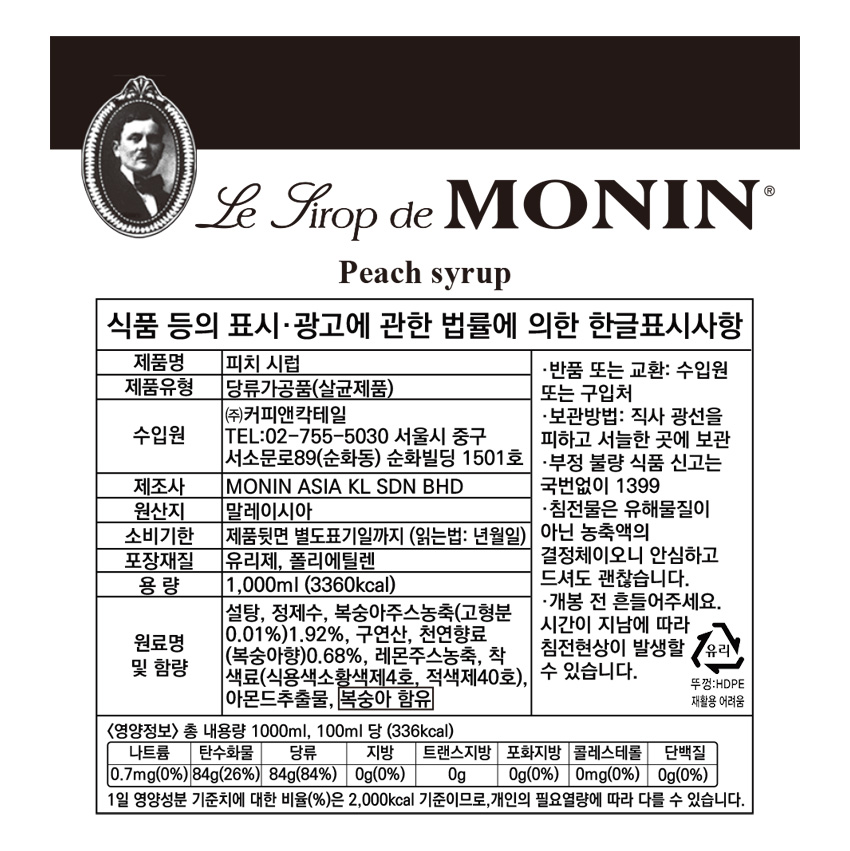 Le Sirop de MONIN®

Peach syrup

식품 등의 표시·광고에 관한 법률에 의한 한글표시사항

| 제품명 | 피치 시럽 |
|---|---|
| 제품유형 | 당류가공품(살균제품) |
| 수입원 | ㈜커피앤칵테일 TEL:02-755-5030 서울시 중구 서소문로89(순화동) 순화빌딩 1501호 |
| 제조사 | MONIN ASIA KL SDN BHD |
| 원산지 | 말레이시아 |
| 소비기한 | 제품뒷면 별도표기일까지 (읽는법: 년월일) |
| 포장재질 | 유리제, 폴리에틸렌 |
| 용 량 | 1,000ml (3360kcal) |
| 원료명 및 함량 | 설탕, 정제수, 복숭아주스농축(고형분 0.01%)1.92%, 구연산, 천연향료(복숭아향)0.68%, 레몬주스농축, 착색료(식용색소황색제4호, 적색제40호), 아몬드추출물, 복숭아 함유 |

·반품 또는 교환: 수입원 또는 구입처
·보관방법: 직사 광선을 피하고 서늘한 곳에 보관
·부정 불량 식품 신고는 국번없이 1399
·침전물은 유해물질이 아닌 농축액의 결정체이오니 안심하고 드셔도 괜찮습니다.
·개봉 전 흔들어주세요. 시간이 지남에 따라 침전현상이 발생할 수 있습니다.

유리
뚜껑:HDPE
재활용 어려움

〈영양정보〉 총 내용량 1000ml, 100ml 당 (336kcal)

| 나트륨 | 탄수화물 | 당류 | 지방 | 트랜스지방 | 포화지방 | 콜레스테롤 | 단백질 |
|---|---|---|---|---|---|---|---|
| 0.7mg(0%) | 84g(26%) | 84g(84%) | 0g(0%) | 0g | 0g(0%) | 0mg(0%) | 0g(0%) |

1일 영양성분 기준치에 대한 비율(%)은 2,000kcal 기준이므로,개인의 필요열량에 따라 다를 수 있습니다.